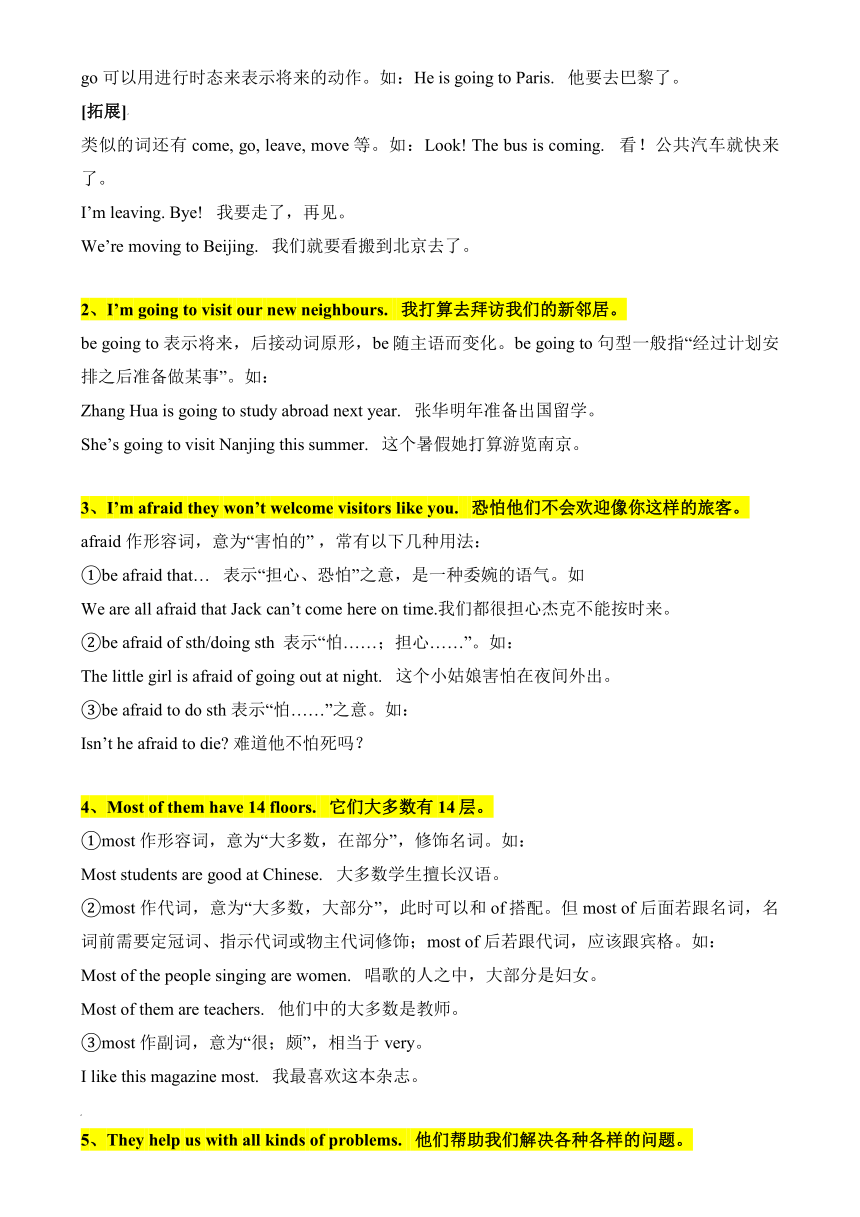 go 可以用进行时态来表示将来的动作。如：He is going to Paris. 他要去巴黎了。

[拓展]

类似的词还有 come, go, leave, move 等。如：Look! The bus is coming. 看！公共汽车就快来了。

I’m leaving. Bye! 我要走了，再见。

We’re moving to Beijing. 我们就要看搬到北京去了。

2、I’m going to visit our new neighbours. 我打算去拜访我们的新邻居。

be going to 表示将来，后接动词原形，be 随主语而变化。be going to 句型一般指“经过计划安排之后准备做某事”。如：

Zhang Hua is going to study abroad next year. 张华明年准备出国留学。

She’s going to visit Nanjing this summer. 这个暑假她打算游览南京。

3、I’m afraid they won’t welcome visitors like you. 恐怕他们不会欢迎像你这样的旅客。

afraid 作形容词，意为“害怕的”，常有以下几种用法：

①be afraid that… 表示“担心、恐怕”之意，是一种委婉的语气。如

We are all afraid that Jack can’t come here on time.我们都很担心杰克不能按时来。

②be afraid of sth/doing sth 表示“怕……；担心……”。如：

The little girl is afraid of going out at night. 这个小姑娘害怕在夜间外出。

③be afraid to do sth 表示“怕……”之意。如：

Isn’t he afraid to die? 难道他不怕死吗？

4、Most of them have 14 floors. 它们大多数有 14 层。

①most 作形容词，意为“大多数，在部分”，修饰名词。如：

Most students are good at Chinese. 大多数学生擅长汉语。

②most 作代词，意为“大多数，大部分”，此时可以和 of 搭配。但 most of 后面若跟名词，名词前需要定冠词、指示代词或物主代词修饰；most of 后若跟代词，应该跟宾格。如：

Most of the people singing are women. 唱歌的人之中，大部分是妇女。

Most of them are teachers. 他们中的大多数是教师。

③most 作副词，意为“很；颇”，相当于 very。

I like this magazine most. 我最喜欢这本杂志。

5、They help us with all kinds of problems. 他们帮助我们解决各种各样的问题。